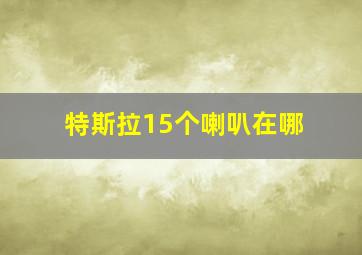 特斯拉15个喇叭在哪